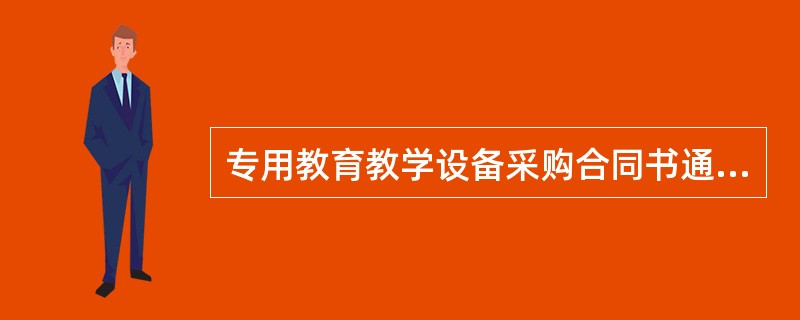 专用教育教学设备采购合同书通...